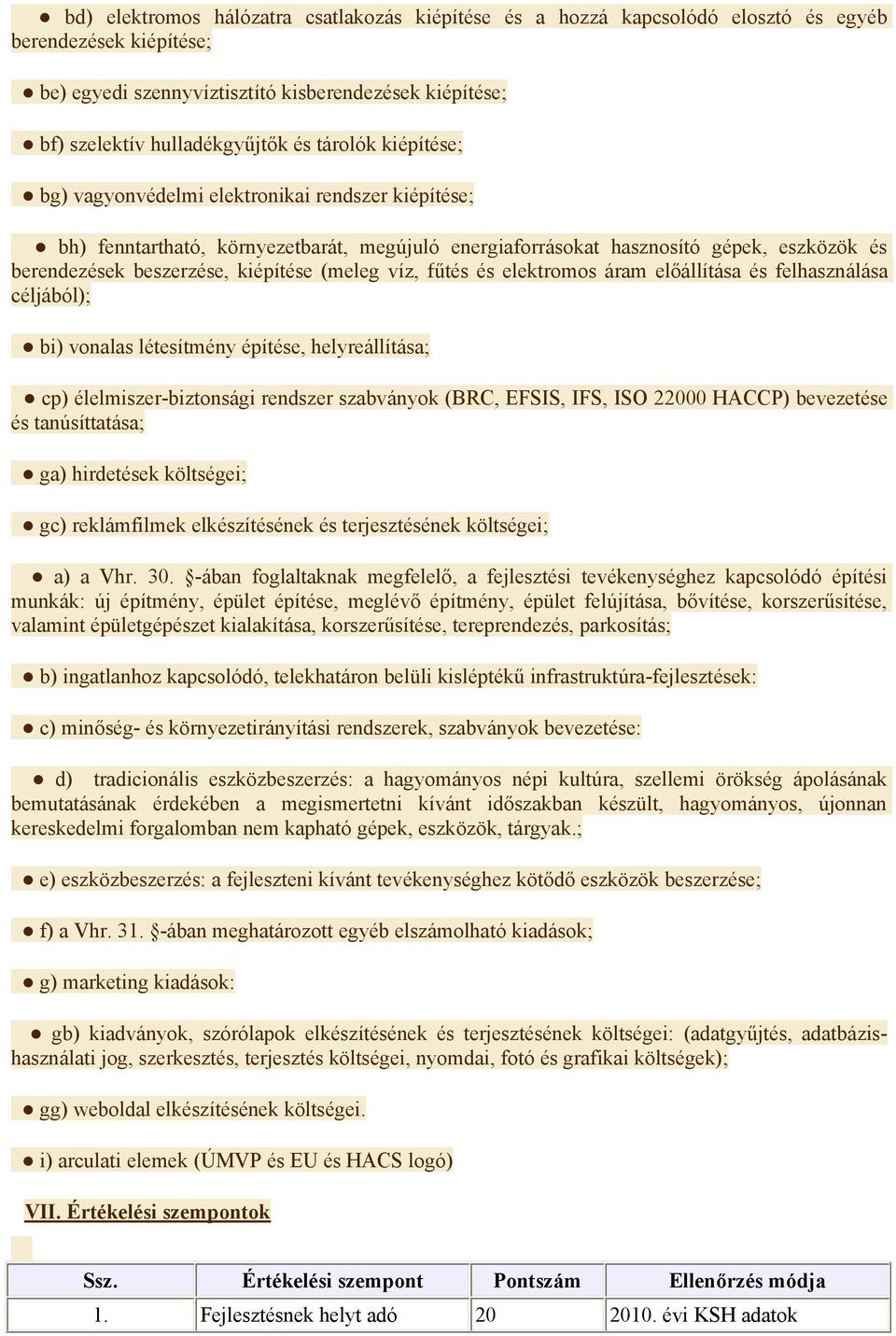 ● bd) elektromos hálózatra csatlakozás kiépítése és a hozzá kapcsolódó elosztó és egyéb berendezések kiépítése;

● be) egyedi szennyvíztisztító kisberendezések kiépítése;

● bf) szelektív hulladékgyűjtők és tárolók kiépítése;

● bg) vagyonvédelmi elektronikai rendszer kiépítése;

● bh) fenntartható, környezetbarát, megújuló energiaforrásokat hasznosító gépek, eszközök és berendezések beszerzése, kiépítése (meleg víz, fűtés és elektromos áram előállítása és felhasználása céljából);

● bi) vonalas létesítmény építése, helyreállítása;

● cp) élelmiszer-biztonsági rendszer szabványok (BRC, EFSIS, IFS, ISO 22000 HACCP) bevezetése és tanúsíttatása;

● ga) hirdetések költségei;

● gc) reklámfilmek elkészítésének és terjesztésének költségei;

● a) a Vhr. 30. §-ában foglaltaknak megfelelő, a fejlesztési tevékenységhez kapcsolódó építési munkák: új építmény, épület építése, meglévő építmény, épület felújítása, bővítése, korszerűsítése, valamint épületgépészet kialakítása, korszerűsítése, tereprendezés, parkosítás;

● b) ingatlanhoz kapcsolódó, telekhatáron belüli kisléptékű infrastruktúra-fejlesztések:

● c) minőség- és környezetirányítási rendszerek, szabványok bevezetése:

● d) tradicionális eszközbeszerzés: a hagyományos népi kultúra, szellemi örökség ápolásának bemutatásának érdekében a megismertetni kívánt időszakban készült, hagyományos, újonnan kereskedelmi forgalomban nem kapható gépek, eszközök, tárgyak.;

● e) eszközbeszerzés: a fejleszteni kívánt tevékenységhez kötődő eszközök beszerzése;

● f) a Vhr. 31. §-ában meghatározott egyéb elszámolható kiadások;

● g) marketing kiadások:

● gb) kiadványok, szórólapok elkészítésének és terjesztésének költségei: (adatgyűjtés, adatbázis-használati jog, szerkesztés, terjesztés költségei, nyomdai, fotó és grafikai költségek);

● gg) weboldal elkészítésének költségei.

● i) arculati elemek (ÚMVP és EU és HACS logó)

VII. Értékelési szempontok

| Ssz. | Értékelési szempont | Pontszám | Ellenőrzés módja |
|---|---|---|---|
| 1. | Fejlesztésnek helyt adó | 20 | 2010. évi KSH adatok |